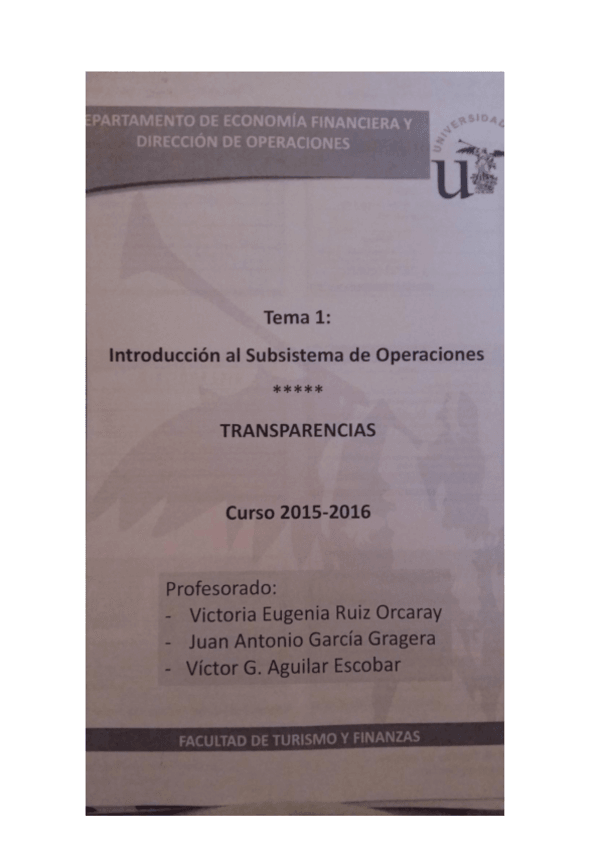 EPARTAMENTO DE ECONOMÍA FINANCIERA Y DIRECCIÓN DE OPERACIONES

UNIVERSIDAD

Tema 1:

Introducción al Subsistema de Operaciones

*****

TRANSPARENCIAS

Curso 2015-2016

Profesorado:
- Victoria Eugenia Ruiz Orcaray
- Juan Antonio García Gragera
- Víctor G. Aguilar Escobar

FACULTAD DE TURISMO Y FINANZAS